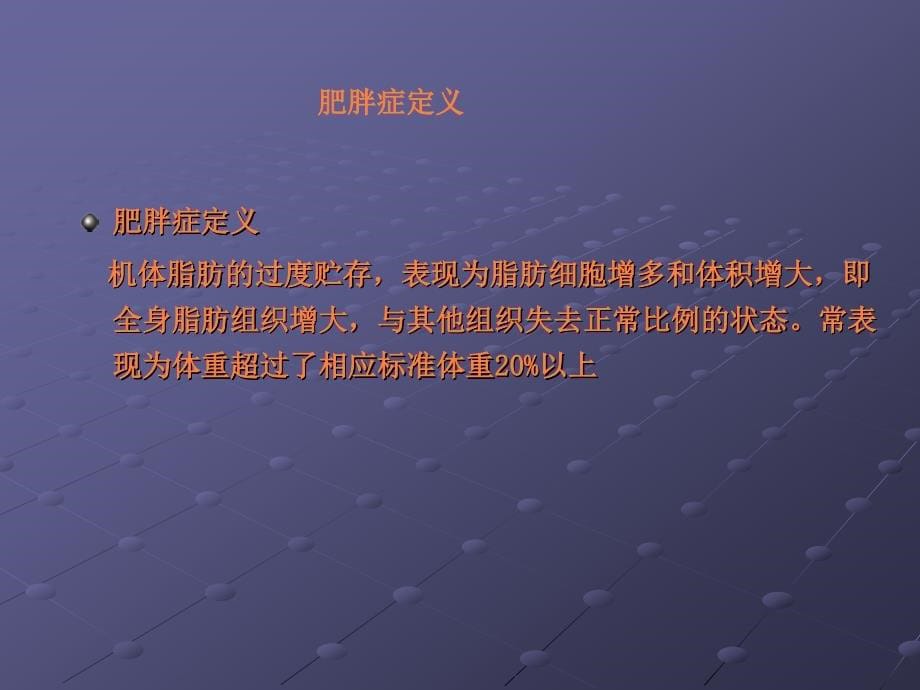 肥胖症定义

肥胖症定义

机体脂肪的过度贮存，表现为脂肪细胞增多和体积增大，即全身脂肪组织增大，与其他组织失去正常比例的状态。常表现为体重超过了相应标准体重20%以上